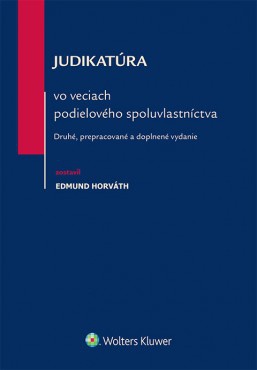 JUDIKATÚRA

vo veciach podielového spoluvlastníctva

Druhé, prepracované a doplnené vydanie

zostavil

EDMUND HORVÁTH

Wolters Kluwer